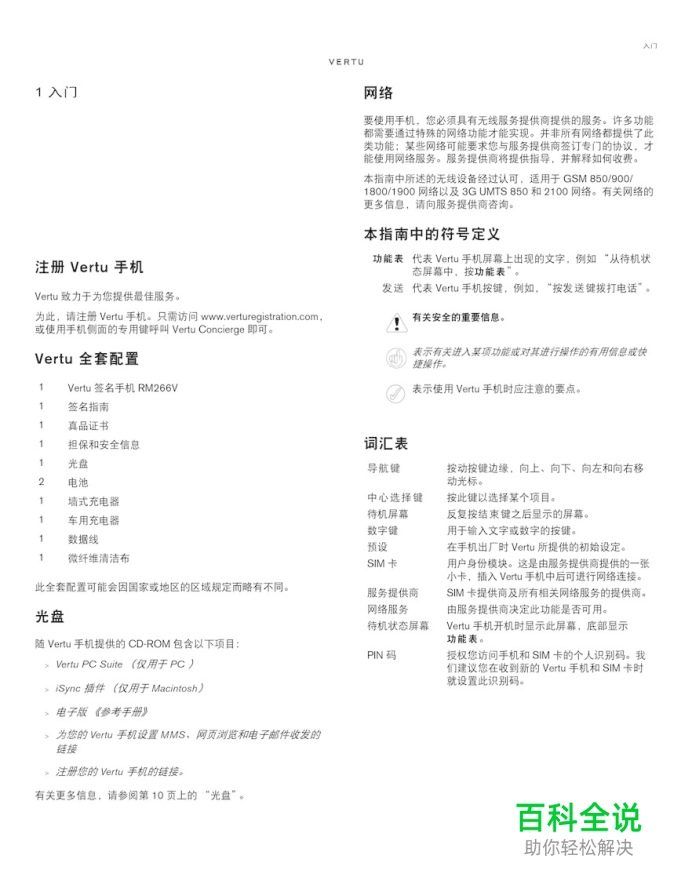 入门

VERTU

1 入门

注册 Vertu 手机

Vertu 致力于为您提供最佳服务。

为此，请注册 Vertu 手机。只需访问 www.verturegistration.com，或使用手机侧面的专用键呼叫 Vertu Concierge 即可。

Vertu 全套配置

| 1 | Vertu 签名手机 RM266V |
|---|---|
| 1 | 签名指南 |
| 1 | 真品证书 |
| 1 | 担保和安全信息 |
| 1 | 光盘 |
| 2 | 电池 |
| 1 | 墙式充电器 |
| 1 | 车用充电器 |
| 1 | 数据线 |
| 1 | 微纤维清洁布 |

此全套配置可能会因国家或地区的区域规定而略有不同。

光盘

随 Vertu 手机提供的 CD-ROM 包含以下项目：

> Vertu PC Suite （仅用于 PC ）

> iSync 插件 （仅用于 Macintosh）

> 电子版 《参考手册》

> 为您的 Vertu 手机设置 MMS、网页浏览和电子邮件收发的链接

> 注册您的 Vertu 手机的链接。

有关更多信息，请参阅第 10 页上的 “光盘”。

网络

要使用手机，您必须具有无线服务提供商提供的服务。许多功能都需要通过特殊的网络功能才能实现。并非所有网络都提供了此类功能；某些网络可能要求您与服务提供商签订专门的协议，才能使用网络服务。服务提供商将提供指导，并解释如何收费。

本指南中所述的无线设备经过认可，适用于 GSM 850/900/1800/1900 网络以及 3G UMTS 850 和 2100 网络。有关网络的更多信息，请向服务提供商咨询。

本指南中的符号定义

功能表 代表 Vertu 手机屏幕上出现的文字，例如 “从待机状态屏幕中，按功能表”。

发送 代表 Vertu 手机按键，例如，“按发送键拨打电话”。

有关安全的重要信息。

表示有关进入某项功能或对其进行操作的有用信息或快捷操作。

表示使用 Vertu 手机时应注意的要点。

词汇表

| 导航键 | 按动按键边缘，向上、向下、向左和向右移动光标。 |
|---|---|
| 中心选择键 | 按此键以选择某个项目。 |
| 待机屏幕 | 反复按结束键之后显示的屏幕。 |
| 数字键 | 用于输入文字或数字的按键。 |
| 预设 | 在手机出厂时 Vertu 所提供的初始设定。 |
| SIM 卡 | 用户身份模块。这是由服务提供商提供的一张小卡，插入 Vertu 手机中后可进行网络连接。 |
| 服务提供商 | SIM 卡提供商及所有相关网络服务的提供商。 |
| 网络服务 | 由服务提供商决定此功能是否可用。 |
| 待机状态屏幕 | Vertu 手机开机时显示此屏幕，底部显示功能表。 |
| PIN 码 | 授权您访问手机和 SIM 卡的个人识别码。我们建议您在收到新的 Vertu 手机和 SIM 卡时就设置此识别码。 |

百科全说
助你轻松解决